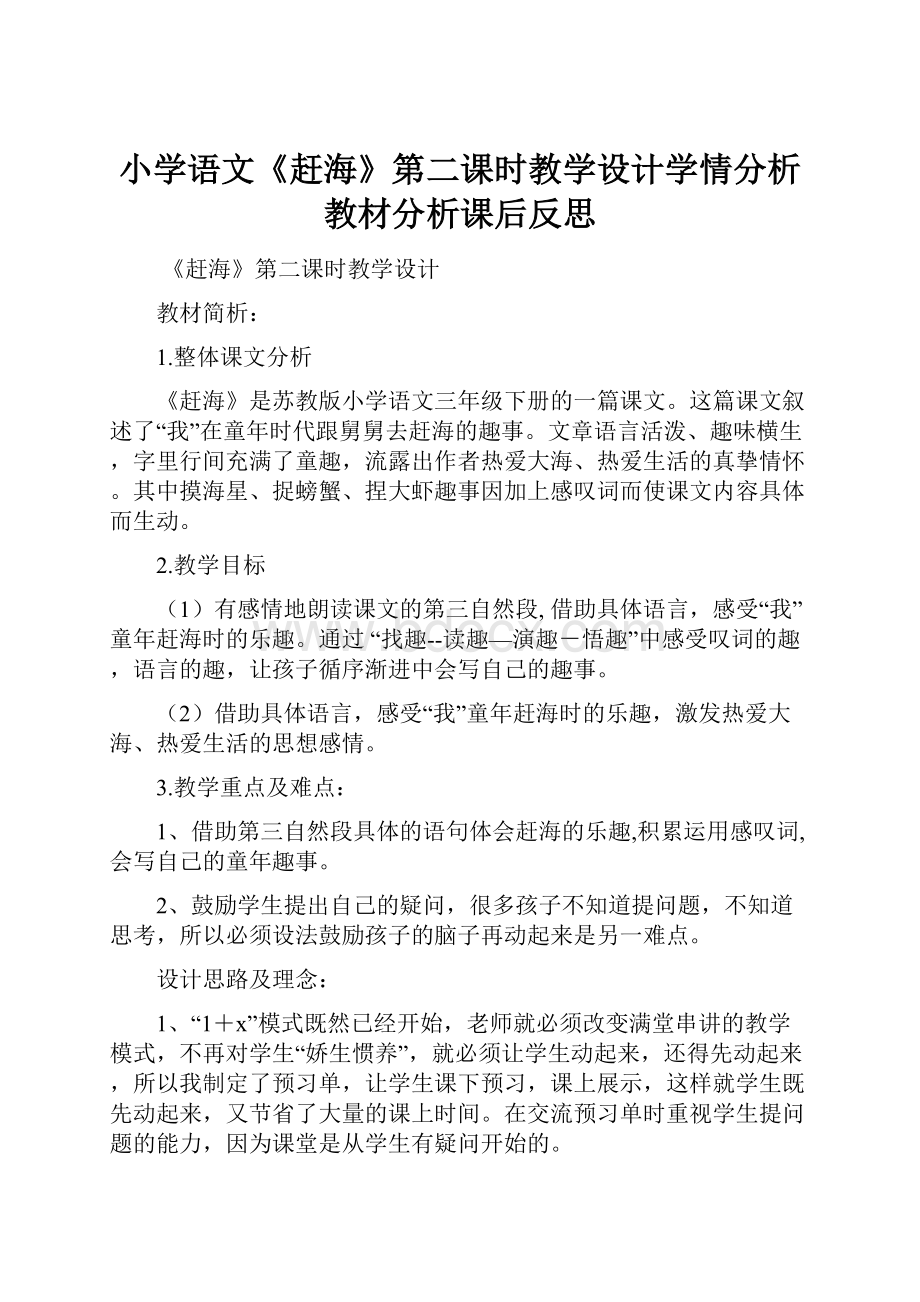 小学语文《赶海》第二课时教学设计学情分析教材分析课后反思

《赶海》第二课时教学设计

教材简析：

1.整体课文分析

《赶海》是苏教版小学语文三年级下册的一篇课文。这篇课文叙述了“我”在童年时代跟舅舅去赶海的趣事。文章语言活泼、趣味横生，字里行间充满了童趣，流露出作者热爱大海、热爱生活的真挚情怀。其中摸海星、捉螃蟹、捏大虾趣事因加上感叹词而使课文内容具体而生动。

2.教学目标

（1）有感情地朗读课文的第三自然段, 借助具体语言，感受“我”童年赶海时的乐趣。通过 “找趣--读趣—演趣－悟趣”中感受叹词的趣，语言的趣，让孩子循序渐进中会写自己的趣事。

（2）借助具体语言，感受“我”童年赶海时的乐趣，激发热爱大海、热爱生活的思想感情。

3.教学重点及难点：

1、借助第三自然段具体的语句体会赶海的乐趣,积累运用感叹词,会写自己的童年趣事。

2、鼓励学生提出自己的疑问，很多孩子不知道提问题，不知道思考，所以必须设法鼓励孩子的脑子再动起来是另一难点。

设计思路及理念：

1、“1＋x”模式既然已经开始，老师就必须改变满堂串讲的教学模式，不再对学生“娇生惯养”，就必须让学生动起来，还得先动起来，所以我制定了预习单，让学生课下预习，课上展示，这样就学生既先动起来，又节省了大量的课上时间。在交流预习单时重视学生提问题的能力，因为课堂是从学生有疑问开始的。